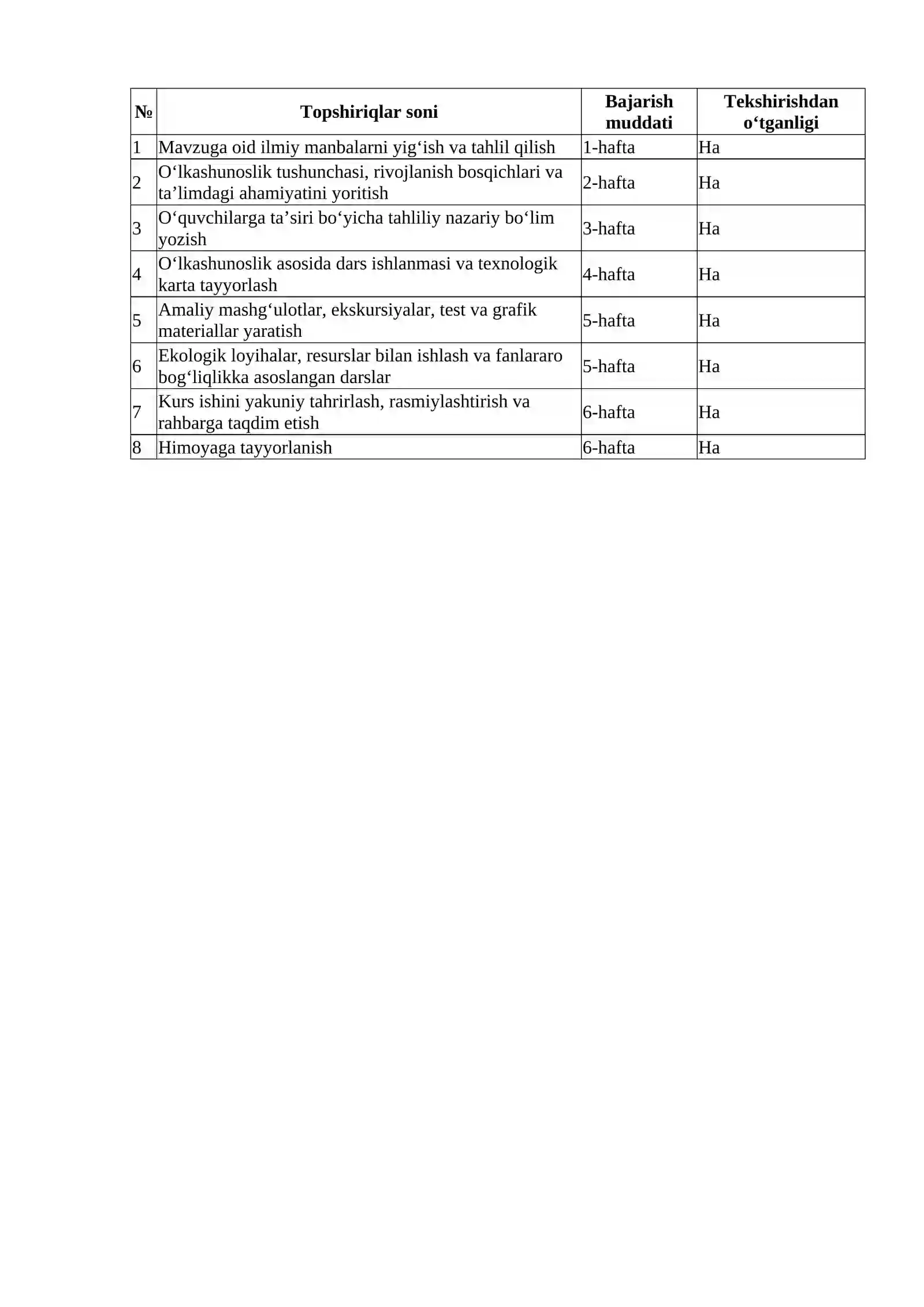 | № | Topshiriqlar soni | Bajarish muddati | Tekshirishdan o'tganligi |
|---|---|---|---|
| 1 | Mavzuga oid ilmiy manbalarni yig'ish va tahlil qilish | 1-hafta | Ha |
| 2 | O'lkashunoslik tushunchasi, rivojlanish bosqichlari va ta'limdagi ahamiyatini yoritish | 2-hafta | Ha |
| 3 | O'quvchilarga ta'siri bo'yicha tahliliy nazariy bo'lim yozish | 3-hafta | Ha |
| 4 | O'lkashunoslik asosida dars ishlanmasi va texnologik karta tayyorlash | 4-hafta | Ha |
| 5 | Amaliy mashg'ulotlar, ekskursiyalar, test va grafik materiallar yaratish | 5-hafta | Ha |
| 6 | Ekologik loyihalar, resurslar bilan ishlash va fanlararo bog'liqlikka asoslangan darslar | 5-hafta | Ha |
| 7 | Kurs ishini yakuniy tahrirlash, rasmiylashtirish va rahbarga taqdim etish | 6-hafta | Ha |
| 8 | Himoyaga tayyorlanish | 6-hafta | Ha |